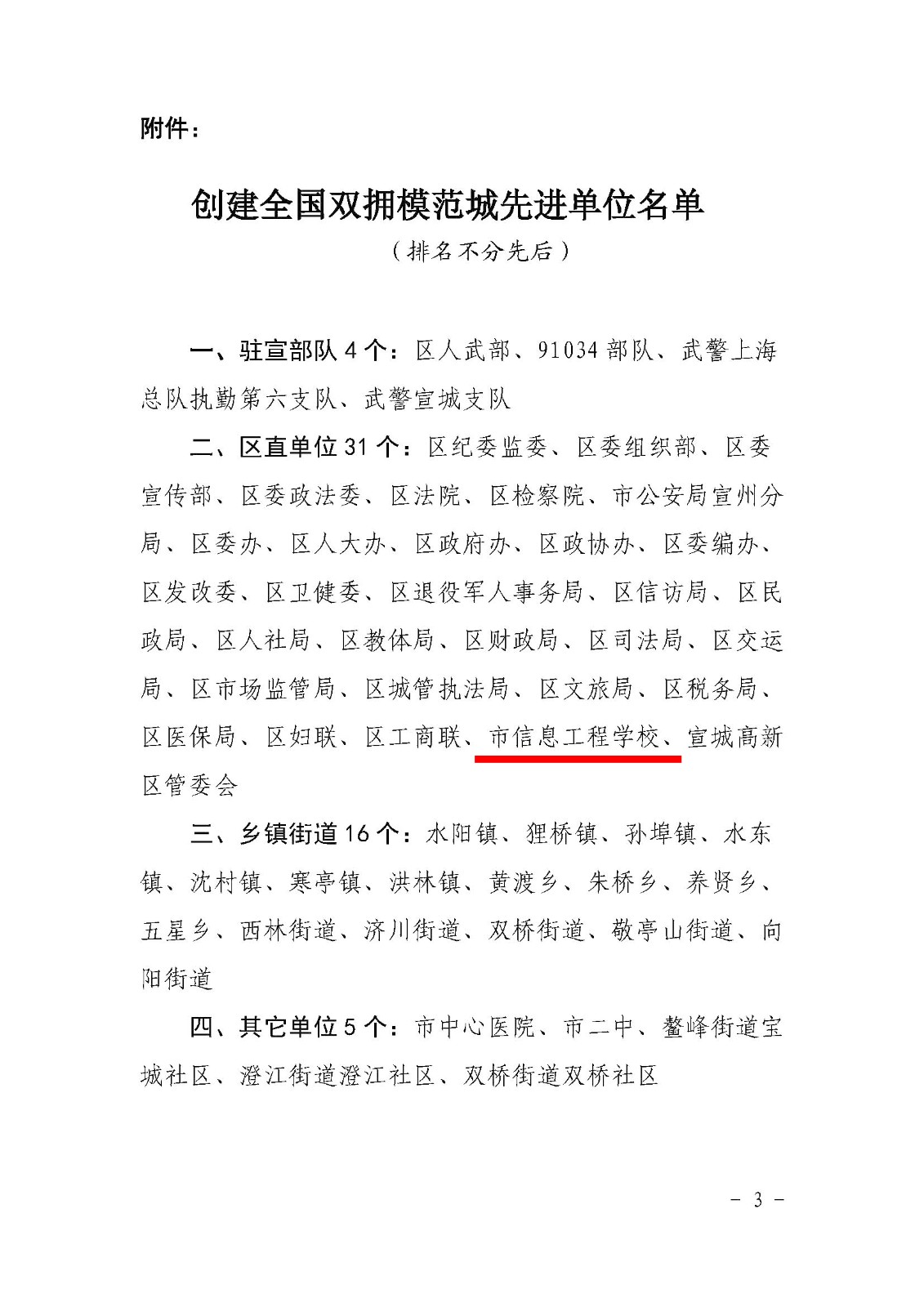 附件：

创建全国双拥模范城先进单位名单

（排名不分先后）

一、驻宣部队 4 个：区人武部、91034 部队、武警上海总队执勤第六支队、武警宣城支队

二、区直单位 31 个：区纪委监委、区委组织部、区委宣传部、区委政法委、区法院、区检察院、市公安局宣州分局、区委办、区人大办、区政府办、区政协办、区委编办、区发改委、区卫健委、区退役军人事务局、区信访局、区民政局、区人社局、区教体局、区财政局、区司法局、区交运局、区市场监管局、区城管执法局、区文旅局、区税务局、区医保局、区妇联、区工商联、市信息工程学校、宣城高新区管委会

三、乡镇街道 16 个：水阳镇、狸桥镇、孙埠镇、水东镇、沈村镇、寒亭镇、洪林镇、黄渡乡、朱桥乡、养贤乡、五星乡、西林街道、济川街道、双桥街道、敬亭山街道、向阳街道

四、其它单位 5 个：市中心医院、市二中、鳌峰街道宝城社区、澄江街道澄江社区、双桥街道双桥社区

- 3 -